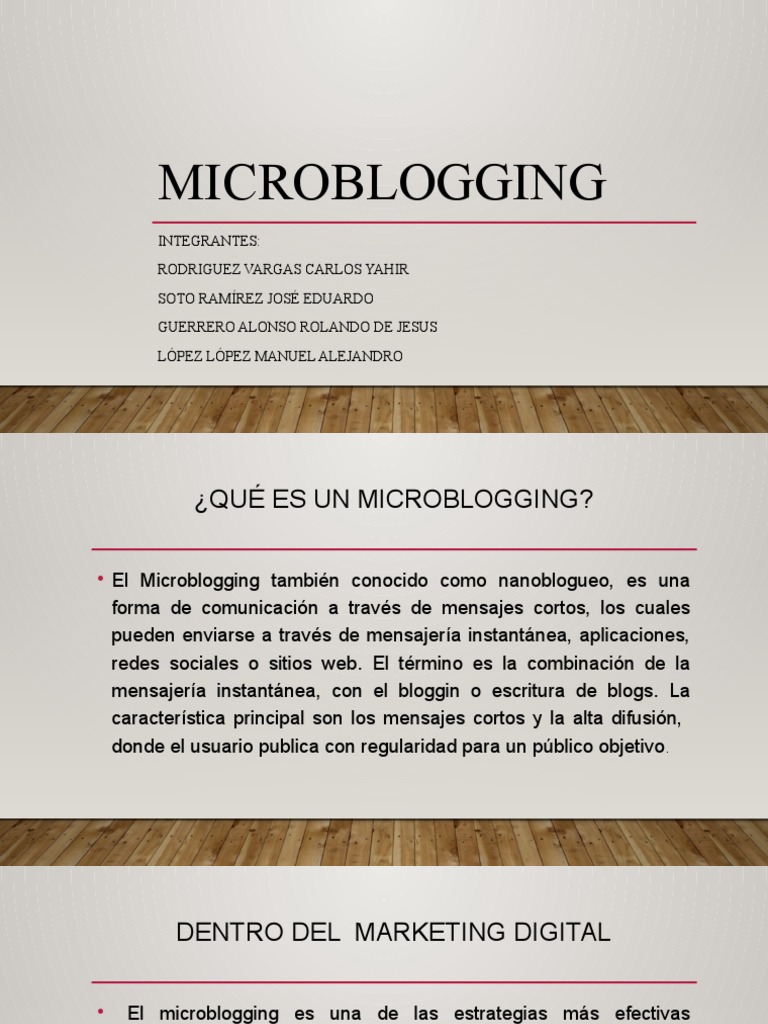 MICROBLOGGING

INTEGRANTES:
RODRIGUEZ VARGAS CARLOS YAHIR
SOTO RAMÍREZ JOSÉ EDUARDO
GUERRERO ALONSO ROLANDO DE JESUS
LÓPEZ LÓPEZ MANUEL ALEJANDRO

¿QUÉ ES UN MICROBLOGGING?

• El Microblogging también conocido como nanoblogueo, es una forma de comunicación a través de mensajes cortos, los cuales pueden enviarse a través de mensajería instantánea, aplicaciones, redes sociales o sitios web. El término es la combinación de la mensajería instantánea, con el bloggin o escritura de blogs. La característica principal son los mensajes cortos y la alta difusión, donde el usuario publica con regularidad para un público objetivo.

DENTRO DEL MARKETING DIGITAL

• El microblogging es una de las estrategias más efectivas